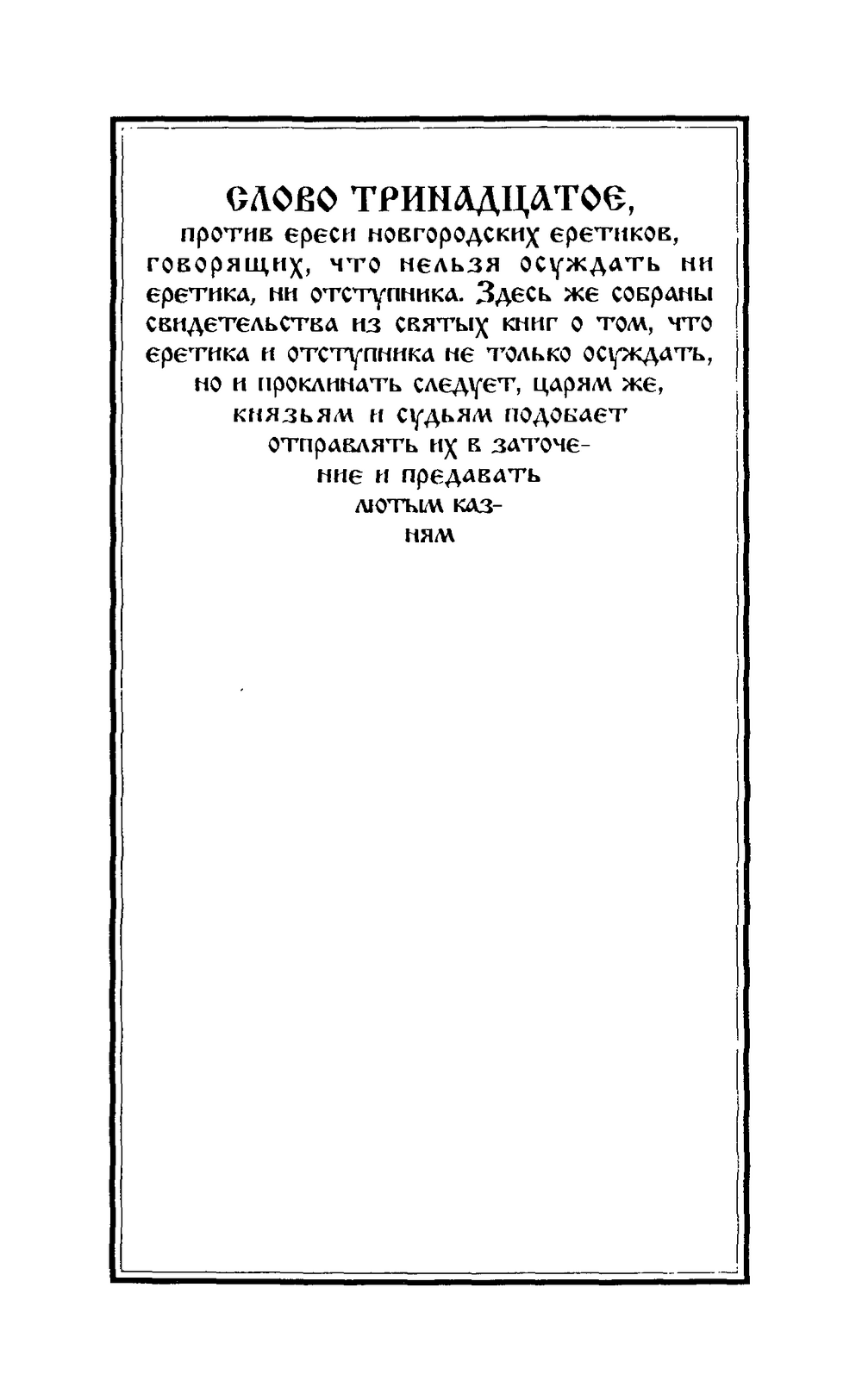 СЛОВО ТРИНАДЦАТОЕ,

против ереси новгородских еретиков, говорящих, что нельзя осуждать ни еретика, ни отступника. Здесь же собраны свидетельства из святых книг о том, что еретика и отступника не только осуждать, но и проклинать следует, царям же, князьям и судьям подобает отправлять их в заточение и предавать лютым казням